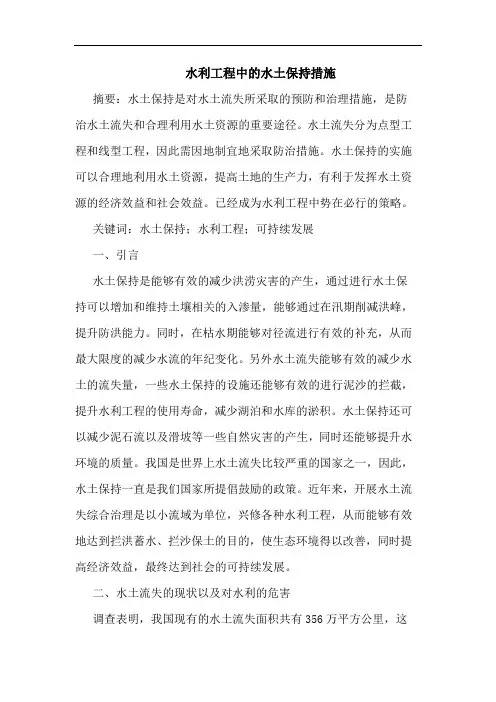 水利工程中的水土保持措施

摘要：水土保持是对水土流失所采取的预防和治理措施，是防治水土流失和合理利用水土资源的重要途径。水土流失分为点型工程和线型工程，因此需因地制宜地采取防治措施。水土保持的实施可以合理地利用水土资源，提高土地的生产力，有利于发挥水土资源的经济效益和社会效益。已经成为水利工程中势在必行的策略。

关键词：水土保持；水利工程；可持续发展

一、引言

水土保持是能够有效的减少洪涝灾害的产生，通过进行水土保持可以增加和维持土壤相关的入渗量，能够通过在汛期削减洪峰，提升防洪能力。同时，在枯水期能够对径流进行有效的补充，从而最大限度的减少水流的年纪变化。另外水土流失能够有效的减少水土的流失量，一些水土保持的设施还能够有效的进行泥沙的拦截，提升水利工程的使用寿命，减少湖泊和水库的淤积。水土保持还可以减少泥石流以及滑坡等一些自然灾害的产生，同时还能够提升水环境的质量。我国是世界上水土流失比较严重的国家之一，因此，水土保持一直是我们国家所提倡鼓励的政策。近年来，开展水土流失综合治理是以小流域为单位，兴修各种水利工程，从而能够有效地达到拦洪蓄水、拦沙保土的目的，使生态环境得以改善，同时提高经济效益，最终达到社会的可持续发展。

二、水土流失的现状以及对水利的危害

调查表明，我国现有的水土流失面积共有356万平方公里，这